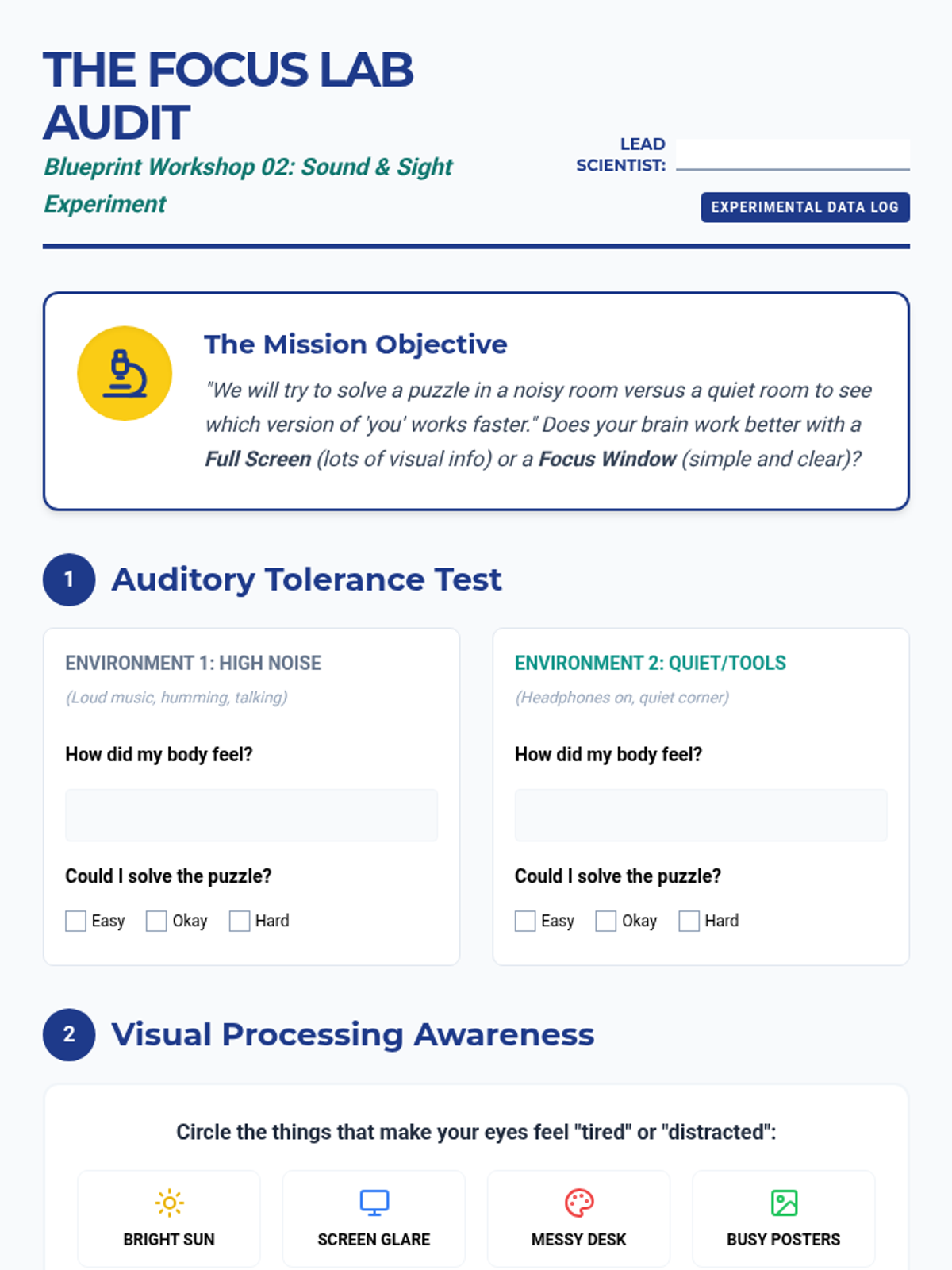 THE FOCUS LAB AUDIT

Blueprint Workshop 02: Sound & Sight Experiment

LEAD SCIENTIST: ____

EXPERIMENTAL DATA LOG

The Mission Objective

"We will try to solve a puzzle in a noisy room versus a quiet room to see which version of 'you' works faster." Does your brain work better with a Full Screen (lots of visual info) or a Focus Window (simple and clear)?

1 Auditory Tolerance Test

ENVIRONMENT 1: HIGH NOISE

(Loud music, humming, talking)

How did my body feel?

Could I solve the puzzle?

☐ Easy ☐ Okay ☐ Hard

ENVIRONMENT 2: QUIET/TOOLS

(Headphones on, quiet corner)

How did my body feel?

Could I solve the puzzle?

☐ Easy ☐ Okay ☐ Hard

2 Visual Processing Awareness

Circle the things that make your eyes feel "tired" or "distracted":

BRIGHT SUN

SCREEN GLARE

MESSY DESK

BUSY POSTERS